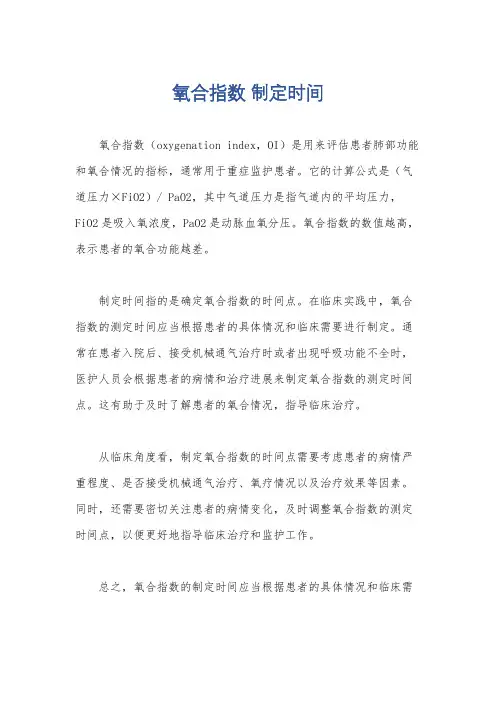 氧合指数 制定时间

氧合指数（oxygenation index，OI）是用来评估患者肺部功能和氧合情况的指标，通常用于重症监护患者。它的计算公式是（气道压力×FiO2）/ PaO2，其中气道压力是指气道内的平均压力，FiO2是吸入氧浓度，PaO2是动脉血氧分压。氧合指数的数值越高，表示患者的氧合功能越差。

制定时间指的是确定氧合指数的时间点。在临床实践中，氧合指数的测定时间应当根据患者的具体情况和临床需要进行制定。通常在患者入院后、接受机械通气治疗时或者出现呼吸功能不全时，医护人员会根据患者的病情和治疗进展来制定氧合指数的测定时间点。这有助于及时了解患者的氧合情况，指导临床治疗。

从临床角度看，制定氧合指数的时间点需要考虑患者的病情严重程度、是否接受机械通气治疗、氧疗情况以及治疗效果等因素。同时，还需要密切关注患者的病情变化，及时调整氧合指数的测定时间点，以便更好地指导临床治疗和监护工作。

总之，氧合指数的制定时间应当根据患者的具体情况和临床需